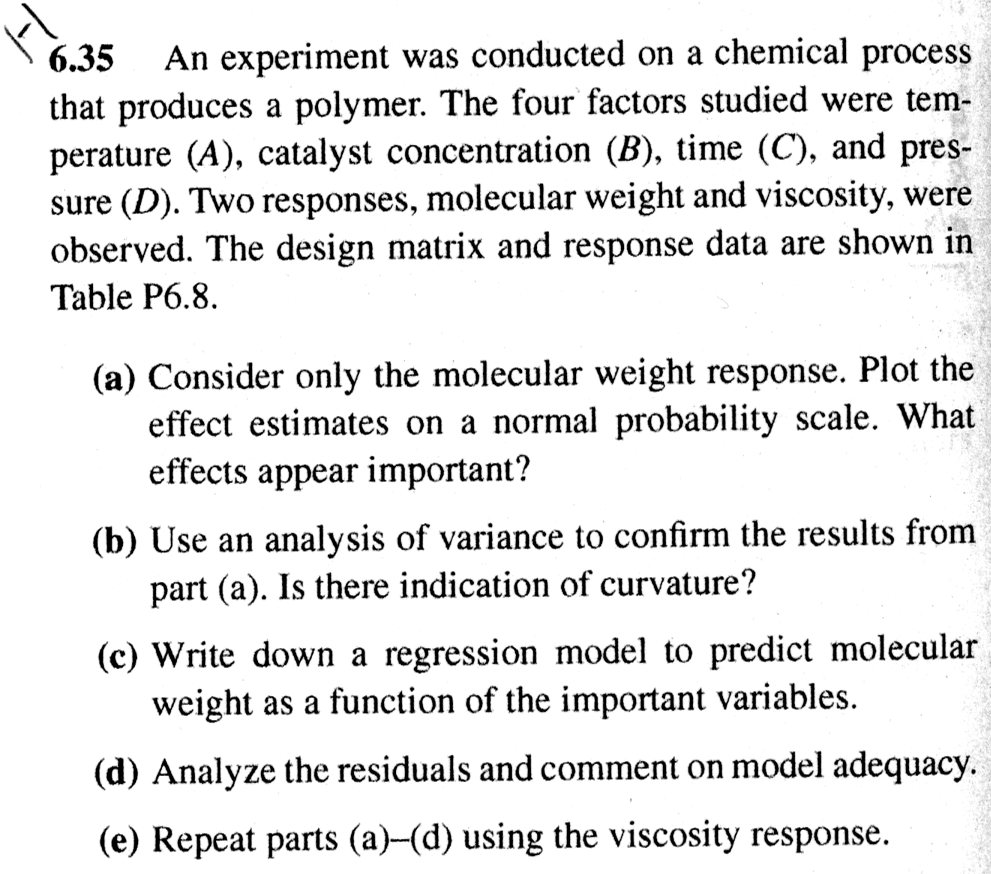 6.35 An experiment was conducted on a chemical process that produces a polymer. The four factors studied were temperature ($A$), catalyst concentration ($B$), time ($C$), and pressure ($D$). Two responses, molecular weight and viscosity, were observed. The design matrix and response data are shown in Table P6.8.

(a) Consider only the molecular weight response. Plot the effect estimates on a normal probability scale. What effects appear important?

(b) Use an analysis of variance to confirm the results from part (a). Is there indication of curvature?

(c) Write down a regression model to predict molecular weight as a function of the important variables.

(d) Analyze the residuals and comment on model adequacy.

(e) Repeat parts (a)–(d) using the viscosity response.